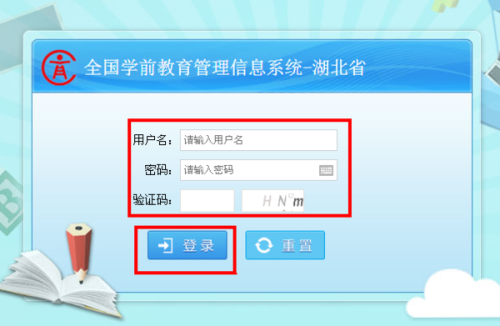 全国学前教育管理信息系统-湖北省

用户名: 请输入用户名

密码: 请输入密码

验证码: H N m

登录 重置